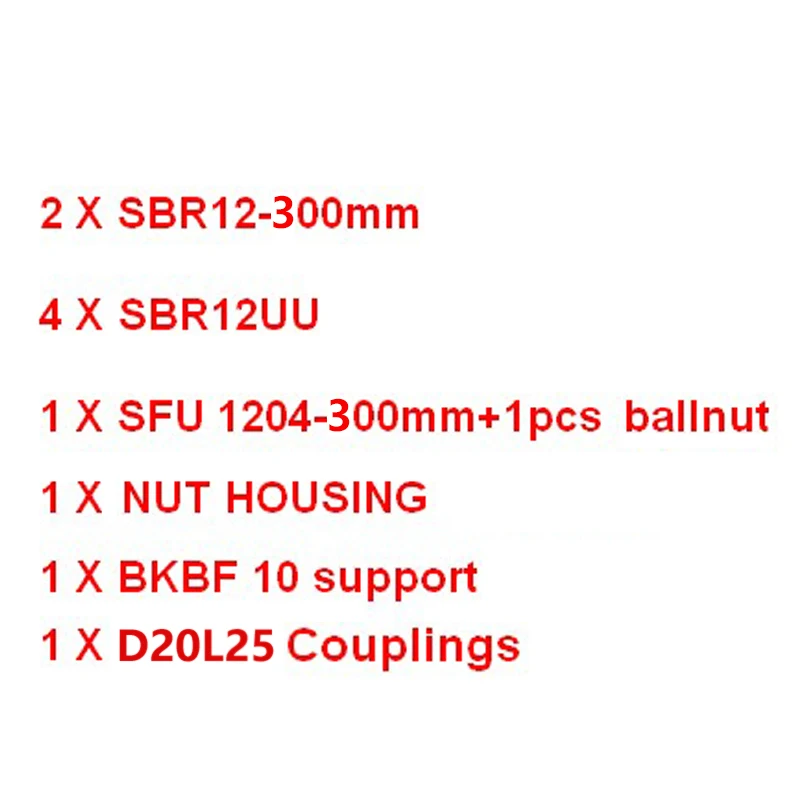 2 X SBR12-300mm

4 X SBR12UU

1 X SFU 1204-300mm+1pcs ballnut

1 X NUT HOUSING

1 X BKBF 10 support

1 X D20L25 Couplings